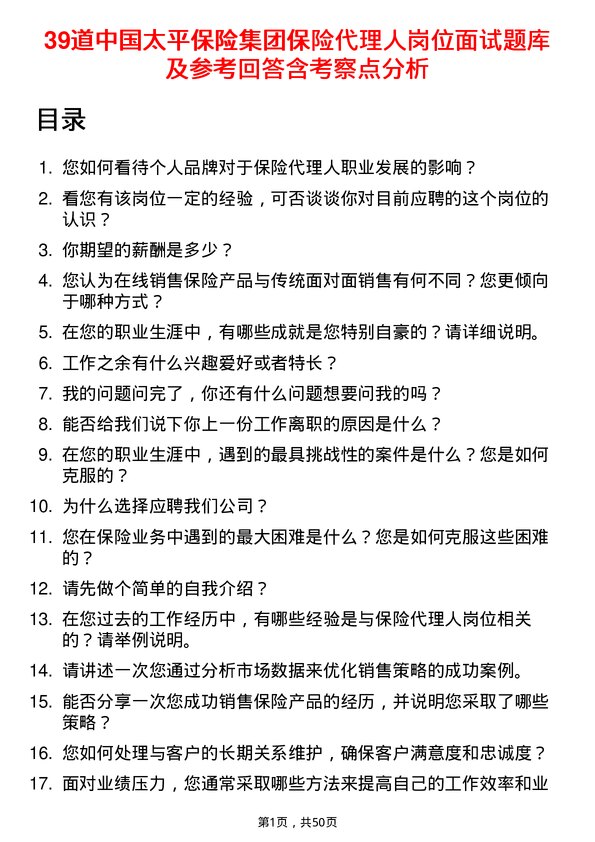 39道中国太平保险集团保险代理人岗位面试题库及参考回答含考察点分析

目录

1. 您如何看待个人品牌对于保险代理人职业发展的影响？
2. 看您有该岗位一定的经验，可否谈谈你对目前应聘的这个岗位的认识？
3. 你期望的薪酬是多少？
4. 您认为在线销售保险产品与传统面对面销售有何不同？您更倾向于哪种方式？
5. 在您的职业生涯中，有哪些成就是您特别自豪的？请详细说明。
6. 工作之余有什么兴趣爱好或者特长？
7. 我的问题问完了，你还有什么问题想要问我的吗？
8. 能否给我们说下你上一份工作离职的原因是什么？
9. 在您的职业生涯中，遇到的最具挑战性的案件是什么？您是如何克服的？
10. 为什么选择应聘我们公司？
11. 您在保险业务中遇到的最大困难是什么？您是如何克服这些困难的？
12. 请先做个简单的自我介绍？
13. 在您过去的工作经历中，有哪些经验是与保险代理人岗位相关的？请举例说明。
14. 请讲述一次您通过分析市场数据来优化销售策略的成功案例。
15. 能否分享一次您成功销售保险产品的经历，并说明您采取了哪些策略？
16. 您如何处理与客户的长期关系维护，确保客户满意度和忠诚度？
17. 面对业绩压力，您通常采取哪些方法来提高自己的工作效率和业

第1页，共50页